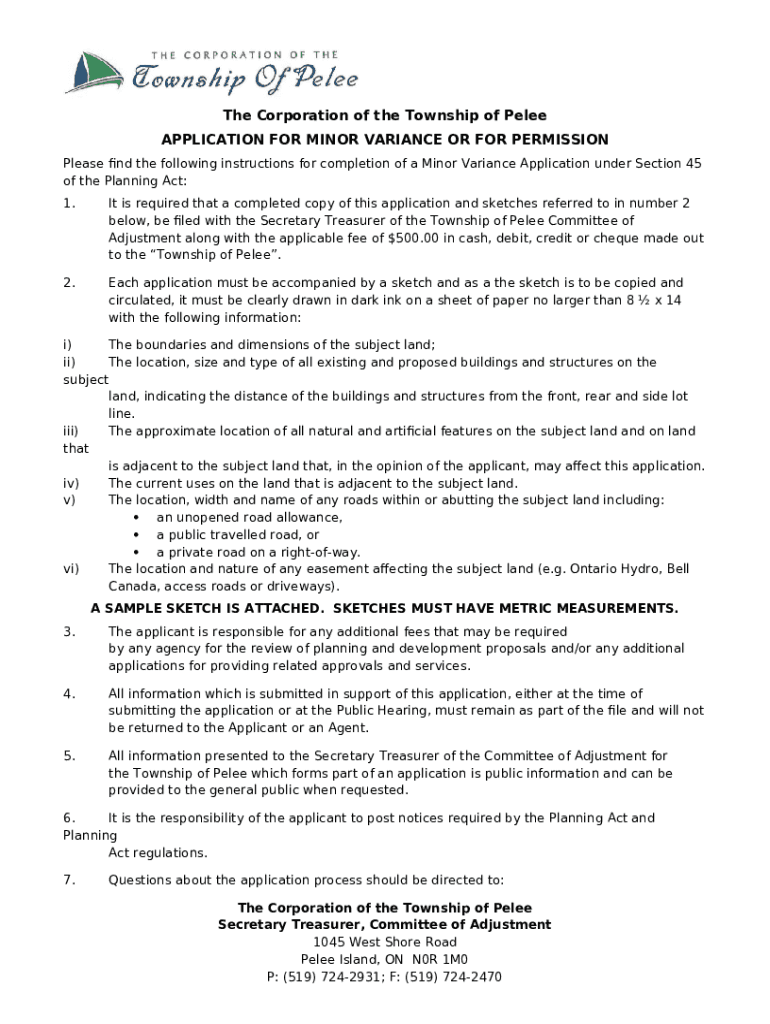 THE CORPORATION OF THE
Township Of Pelee

The Corporation of the Township of Pelee

APPLICATION FOR MINOR VARIANCE OR FOR PERMISSION

Please find the following instructions for completion of a Minor Variance Application under Section 45 of the Planning Act:

1. It is required that a completed copy of this application and sketches referred to in number 2 below, be filed with the Secretary Treasurer of the Township of Pelee Committee of Adjustment along with the applicable fee of $500.00 in cash, debit, credit or cheque made out to the "Township of Pelee".

2. Each application must be accompanied by a sketch and as a the sketch is to be copied and circulated, it must be clearly drawn in dark ink on a sheet of paper no larger than 8 ½ x 14 with the following information:

i) The boundaries and dimensions of the subject land;
ii) The location, size and type of all existing and proposed buildings and structures on the subject land, indicating the distance of the buildings and structures from the front, rear and side lot line.
iii) The approximate location of all natural and artificial features on the subject land and on land that is adjacent to the subject land that, in the opinion of the applicant, may affect this application.
iv) The current uses on the land that is adjacent to the subject land.
v) The location, width and name of any roads within or abutting the subject land including:
• an unopened road allowance,
• a public travelled road, or
• a private road on a right-of-way.
vi) The location and nature of any easement affecting the subject land (e.g. Ontario Hydro, Bell Canada, access roads or driveways).

A SAMPLE SKETCH IS ATTACHED. SKETCHES MUST HAVE METRIC MEASUREMENTS.

3. The applicant is responsible for any additional fees that may be required by any agency for the review of planning and development proposals and/or any additional applications for providing related approvals and services.

4. All information which is submitted in support of this application, either at the time of submitting the application or at the Public Hearing, must remain as part of the file and will not be returned to the Applicant or an Agent.

5. All information presented to the Secretary Treasurer of the Committee of Adjustment for the Township of Pelee which forms part of an application is public information and can be provided to the general public when requested.

6. It is the responsibility of the applicant to post notices required by the Planning Act and Planning Act regulations.

7. Questions about the application process should be directed to:

The Corporation of the Township of Pelee
Secretary Treasurer, Committee of Adjustment
1045 West Shore Road
Pelee Island, ON N0R 1M0
P: (519) 724-2931; F: (519) 724-2470